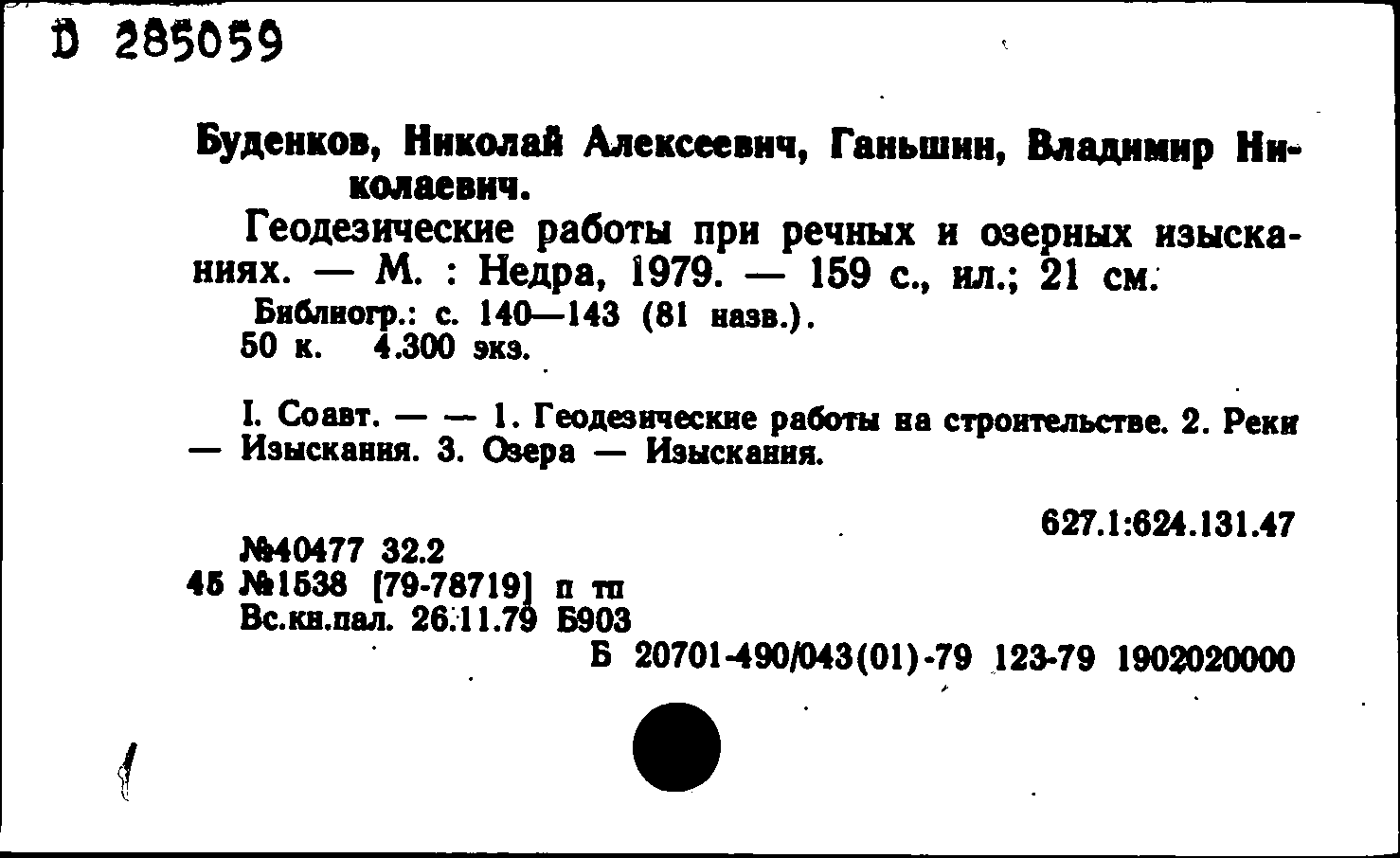 D 285059

Буденков, Николай Алексеевич, Ганьшин, Владимир Николаевич.

Геодезические работы при речных и озерных изысканиях. — М. : Недра, 1979. — 159 с., ил.; 21 см.

Библиогр.: с. 140—143 (81 назв.).
50 к. 4.300 экз.

I. Соавт. — — 1. Геодезические работы на строительстве. 2. Реки — Изыскания. 3. Озера — Изыскания.

627.1:624.131.47

№40477 32.2
45 №1538 [79-78719] п тп
Вс.кн.пал. 26.11.79 Б903
Б 20701-490/043(01)-79 123-79 1902020000